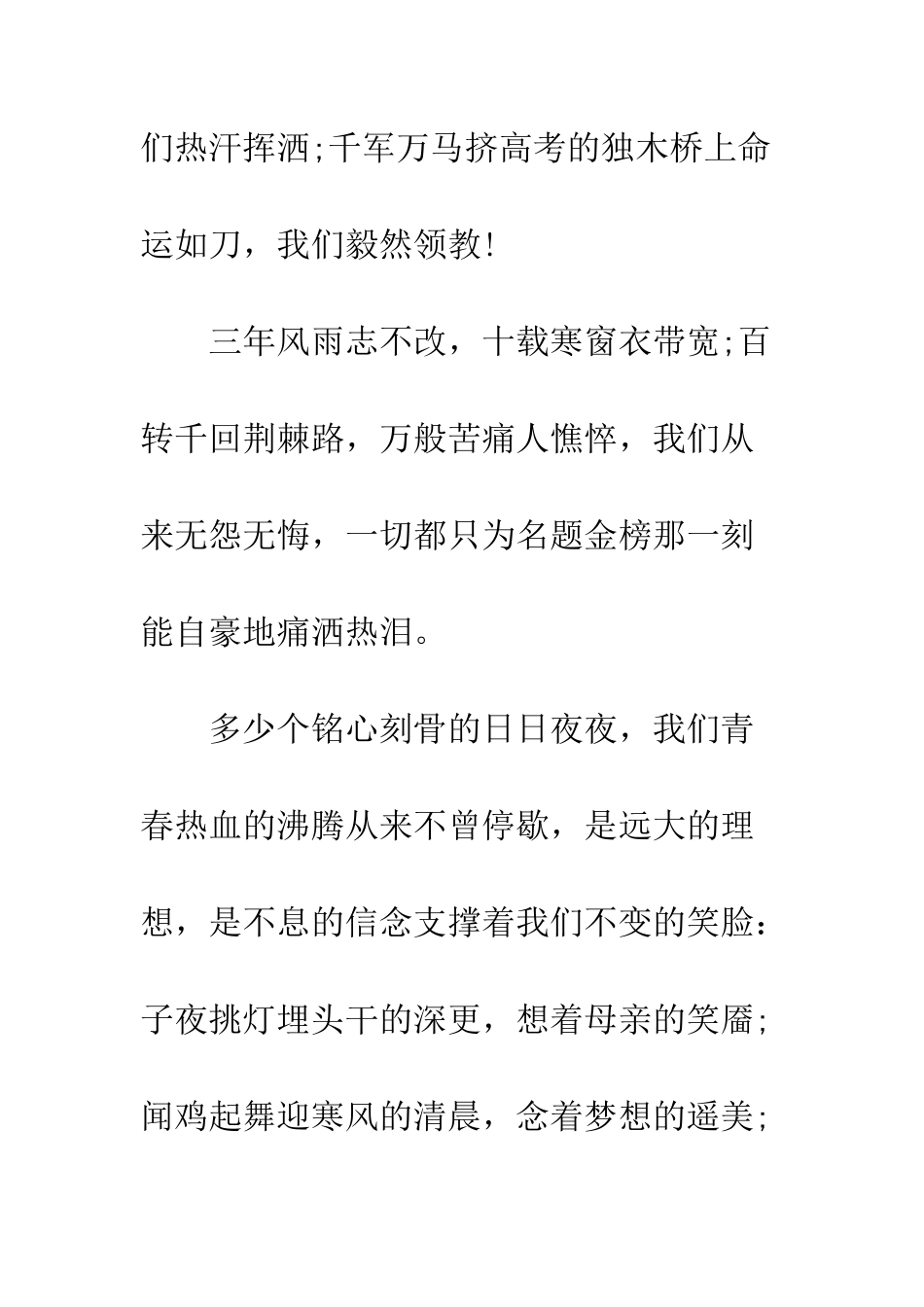 们热汗挥洒;千军万马挤高考的独木桥上命运如刀，我们毅然领教!

三年风雨志不改，十载寒窗衣带宽;百转千回荆棘路，万般苦痛人憔悴，我们从来无怨无悔，一切都只为名题金榜那一刻能自豪地痛洒热泪。

多少个铭心刻骨的日日夜夜，我们青春热血的沸腾从来不曾停歇，是远大的理想，是不息的信念支撑着我们不变的笑脸：子夜挑灯埋头干的深更，想着母亲的笑靥;闻鸡起舞迎寒风的清晨，念着梦想的遥美;